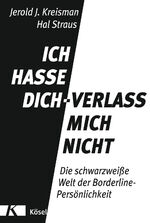 Jerold J. Kreisman
Hal Straus

ICH HASSE DICH - VERLASS MICH NICHT

Die schwarzweiße Welt der Borderline-Persönlichkeit

K
Kösel